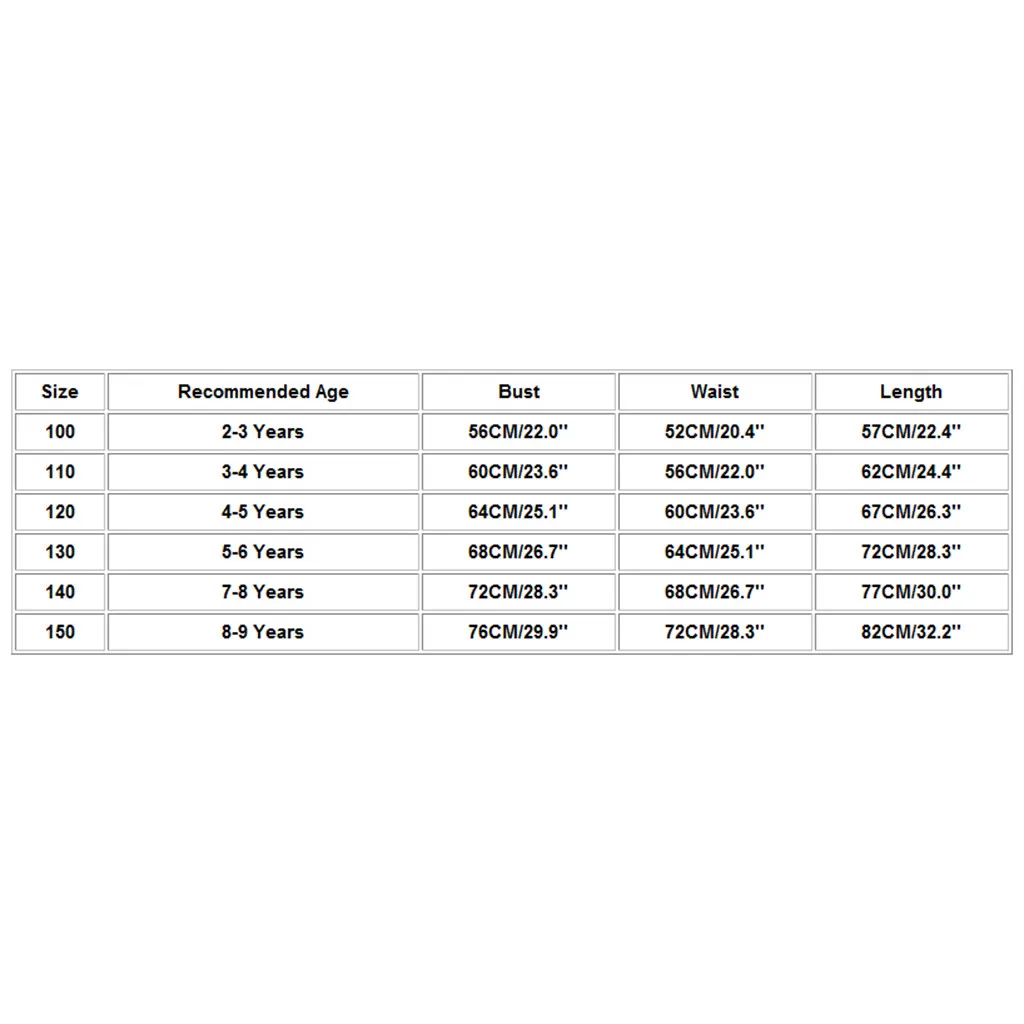 | Size | Recommended Age | Bust | Waist | Length |
|---|---|---|---|---|
| 100 | 2-3 Years | 56CM/22.0'' | 52CM/20.4'' | 57CM/22.4'' |
| 110 | 3-4 Years | 60CM/23.6'' | 56CM/22.0'' | 62CM/24.4'' |
| 120 | 4-5 Years | 64CM/25.1'' | 60CM/23.6'' | 67CM/26.3'' |
| 130 | 5-6 Years | 68CM/26.7'' | 64CM/25.1'' | 72CM/28.3'' |
| 140 | 7-8 Years | 72CM/28.3'' | 68CM/26.7'' | 77CM/30.0'' |
| 150 | 8-9 Years | 76CM/29.9'' | 72CM/28.3'' | 82CM/32.2'' |